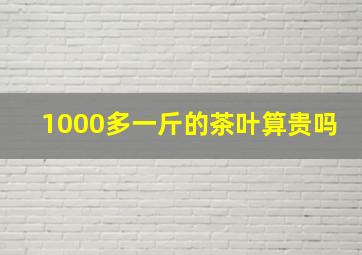 1000多一斤的茶叶算贵吗